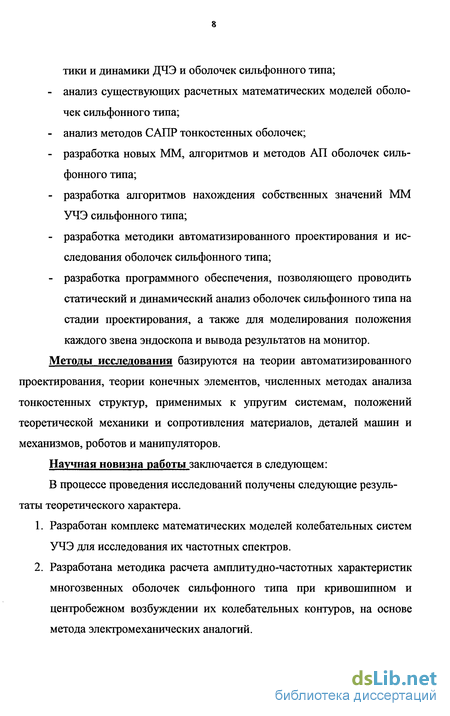 8

тики и динамики ДЧЭ и оболочек сильфонного типа;

- анализ существующих расчетных математических моделей оболочек сильфонного типа;
- анализ методов САПР тонкостенных оболочек;
- разработка новых ММ, алгоритмов и методов АП оболочек сильфонного типа;
- разработка алгоритмов нахождения собственных значений ММ УЧЭ сильфонного типа;
- разработка методики автоматизированного проектирования и исследования оболочек сильфонного типа;
- разработка программного обеспечения, позволяющего проводить статический и динамический анализ оболочек сильфонного типа на стадии проектирования, а также для моделирования положения каждого звена эндоскопа и вывода результатов на монитор.

Методы исследования базируются на теории автоматизированного проектирования, теории конечных элементов, численных методах анализа тонкостенных структур, применимых к упругим системам, положений теоретической механики и сопротивления материалов, деталей машин и механизмов, роботов и манипуляторов.

Научная новизна работы заключается в следующем:

В процессе проведения исследований получены следующие результаты теоретического характера.

1. Разработан комплекс математических моделей колебательных систем УЧЭ для исследования их частотных спектров.
2. Разработана методика расчета амплитудно-частотных характеристик многозвенных оболочек сильфонного типа при кривошипном и центробежном возбуждении их колебательных контуров, на основе метода электромеханических аналогий.

dsLib.net
библиотека диссертаций